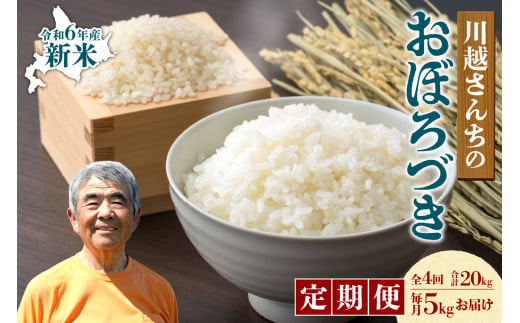 令和6年産
新米

川越さんちの
おぼろづき

定期便

全4回 合計20kg
毎月5kgお届け